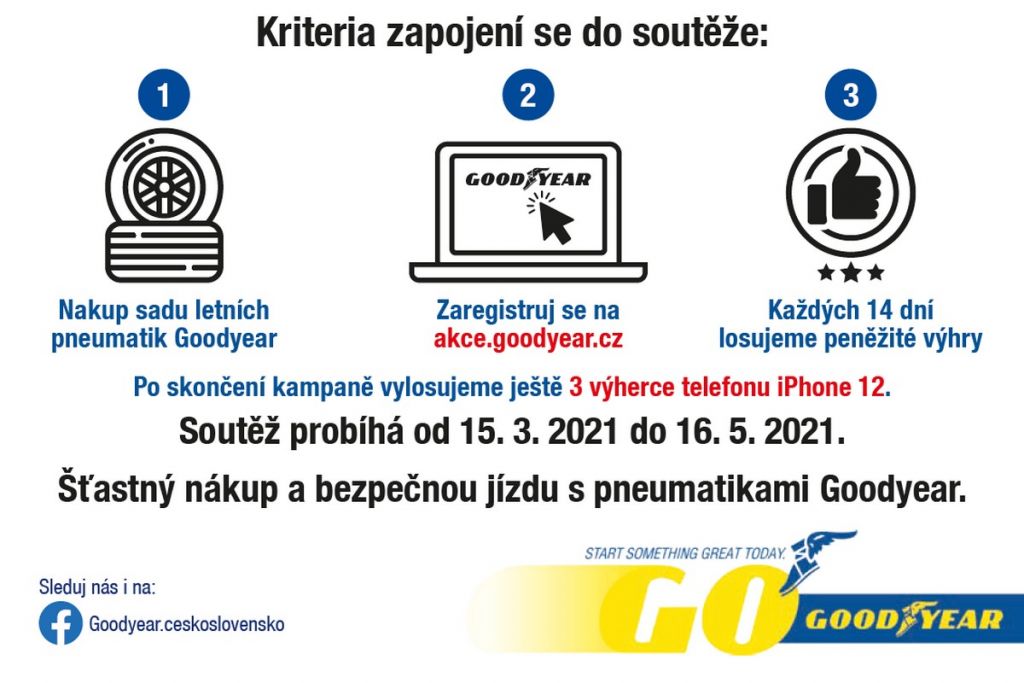 Kriteria zapojení se do soutěže:

1

Nakup sadu letních pneumatik Goodyear

2

GOODYEAR

Zaregistruj se na akce.goodyear.cz

3

Každých 14 dní losujeme peněžité výhry

Po skončení kampaně vylosujeme ještě 3 výherce telefonu iPhone 12.

Soutěž probíhá od 15. 3. 2021 do 16. 5. 2021.

Šťastný nákup a bezpečnou jízdu s pneumatikami Goodyear.

Sleduj nás i na:

Goodyear.ceskoslovensko

START SOMETHING GREAT TODAY.

GO

GOODYEAR